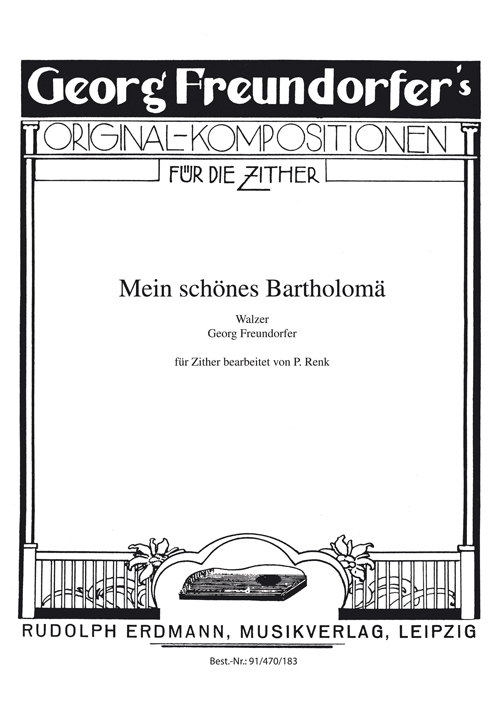 Georg Freundorfer's

ORIGINAL-KOMPOSITIONEN

FÜR DIE ZITHER

Mein schönes Bartholomä

Walzer
Georg Freundorfer

für Zither bearbeitet von P. Renk

RUDOLPH ERDMANN, MUSIKVERLAG, LEIPZIG

Best.-Nr.: 91/470/183